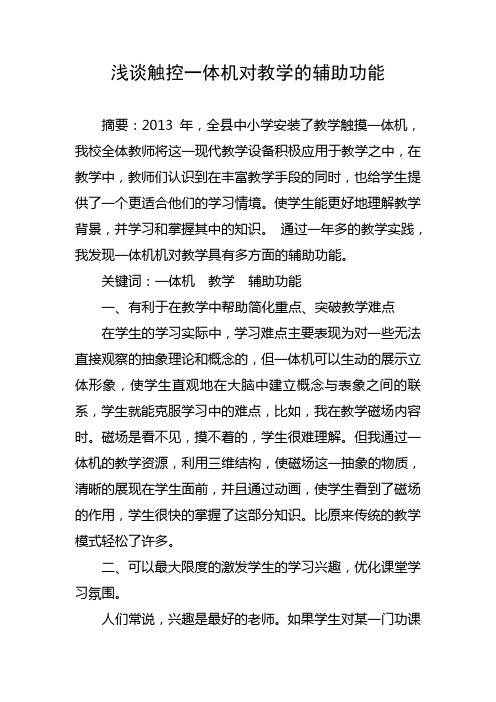 浅谈触控一体机对教学的辅助功能

摘要：2013 年，全县中小学安装了教学触摸一体机，我校全体教师将这一现代教学设备积极应用于教学之中，在教学中，教师们认识到在丰富教学手段的同时，也给学生提供了一个更适合他们的学习情境。使学生能更好地理解教学背景，并学习和掌握其中的知识。 通过一年多的教学实践，我发现一体机机对教学具有多方面的辅助功能。

关键词：一体机　教学　辅助功能

一、有利于在教学中帮助简化重点、突破教学难点

在学生的学习实际中，学习难点主要表现为对一些无法直接观察的抽象理论和概念的，但一体机可以生动的展示立体形象，使学生直观地在大脑中建立概念与表象之间的联系，学生就能克服学习中的难点，比如，我在教学磁场内容时。磁场是看不见，摸不着的，学生很难理解。但我通过一体机的教学资源，利用三维结构，使磁场这一抽象的物质，清晰的展现在学生面前，并且通过动画，使学生看到了磁场的作用，学生很快的掌握了这部分知识。比原来传统的教学模式轻松了许多。

二、可以最大限度的激发学生的学习兴趣，优化课堂学习氛围。

人们常说，兴趣是最好的老师。如果学生对某一门功课